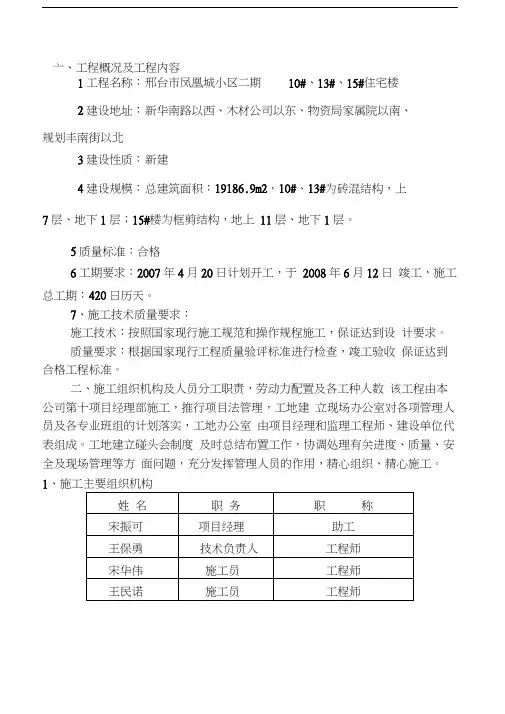 一、工程概况及工程内容

1 工程名称：邢台市凤凰城小区二期　　10#、13#、15#住宅楼

2 建设地址：新华南路以西、木材公司以东、物资局家属院以南、规划丰南街以北

3 建设性质：新建

4 建设规模：总建筑面积：19186.9m2，10#、13#为砖混结构，上 7 层、地下 1 层；15#楼为框剪结构，地上 11 层、地下 1 层。

5 质量标准：合格

6 工期要求：2007 年 4 月 20 日计划开工，于 2008 年 6 月 12 日 竣工，施工总工期：420 日历天。

7、施工技术质量要求：

施工技术：按照国家现行施工规范和操作规程施工，保证达到设 计要求。

质量要求：根据国家现行工程质量验评标准进行检查，竣工验收 保证达到合格工程标准。

二、施工组织机构及人员分工职责，劳动力配置及各工种人数 该工程由本公司第十项目经理部施工，推行项目法管理，工地建 立现场办公室对各项管理人员及各专业班组的计划落实，工地办公室 由项目经理和监理工程师、建设单位代表组成。工地建立碰头会制度 及时总结布置工作，协调处理有关进度、质量、安全及现场管理等方 面问题，充分发挥管理人员的作用，精心组织、精心施工。

1、施工主要组织机构

| 姓 名 | 职 务 | 职　　称 |
|---|---|---|
| 宋振可 | 项目经理 | 助工 |
| 王保勇 | 技术负责人 | 工程师 |
| 宋华伟 | 施工员 | 工程师 |
| 王民诺 | 施工员 | 工程师 |